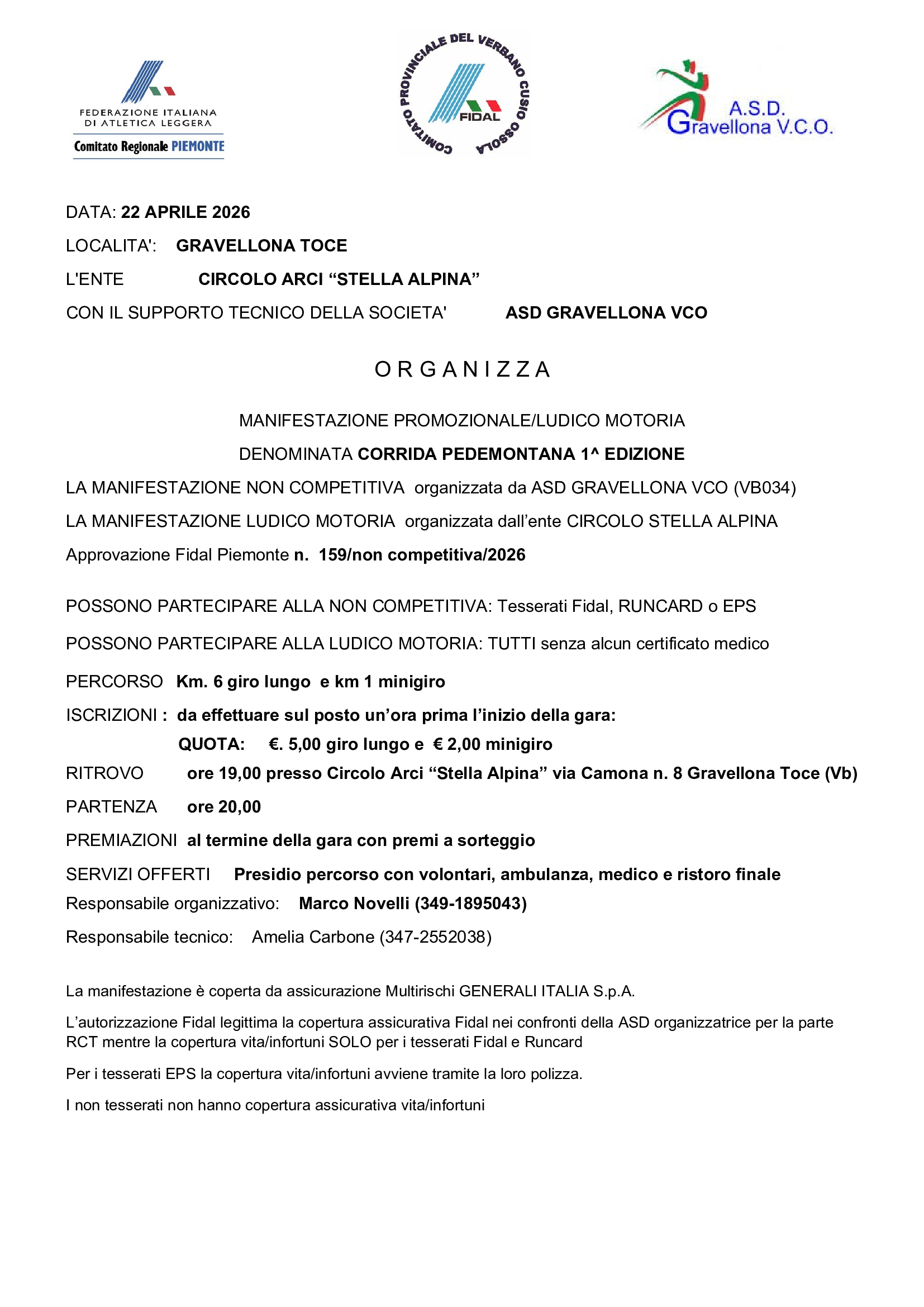 FEDERAZIONE ITALIANA DI ATLETICA LEGGERA
Comitato Regionale PIEMONTE

COMITATO PROVINCIALE DEL VERBANO CUSIO OSSOLA
FIDAL

A.S.D.
Gravellona V.C.O.

DATA: 22 APRILE 2026

LOCALITA': GRAVELLONA TOCE

L'ENTE CIRCOLO ARCI “STELLA ALPINA”

CON IL SUPPORTO TECNICO DELLA SOCIETA' ASD GRAVELLONA VCO

O R G A N I Z Z A

MANIFESTAZIONE PROMOZIONALE/LUDICO MOTORIA

DENOMINATA CORRIDA PEDEMONTANA 1^ EDIZIONE

LA MANIFESTAZIONE NON COMPETITIVA organizzata da ASD GRAVELLONA VCO (VB034)

LA MANIFESTAZIONE LUDICO MOTORIA organizzata dall’ente CIRCOLO STELLA ALPINA

Approvazione Fidal Piemonte n. 159/non competitiva/2026

POSSONO PARTECIPARE ALLA NON COMPETITIVA: Tesserati Fidal, RUNCARD o EPS

POSSONO PARTECIPARE ALLA LUDICO MOTORIA: TUTTI senza alcun certificato medico

PERCORSO Km. 6 giro lungo e km 1 minigiro

ISCRIZIONI : da effettuare sul posto un’ora prima l’inizio della gara:
QUOTA: €. 5,00 giro lungo e € 2,00 minigiro

RITROVO ore 19,00 presso Circolo Arci “Stella Alpina” via Camona n. 8 Gravellona Toce (Vb)

PARTENZA ore 20,00

PREMIAZIONI al termine della gara con premi a sorteggio

SERVIZI OFFERTI Presidio percorso con volontari, ambulanza, medico e ristoro finale

Responsabile organizzativo: Marco Novelli (349-1895043)

Responsabile tecnico: Amelia Carbone (347-2552038)

La manifestazione è coperta da assicurazione Multirischi GENERALI ITALIA S.p.A.

L’autorizzazione Fidal legittima la copertura assicurativa Fidal nei confronti della ASD organizzatrice per la parte RCT mentre la copertura vita/infortuni SOLO per i tesserati Fidal e Runcard

Per i tesserati EPS la copertura vita/infortuni avviene tramite la loro polizza.

I non tesserati non hanno copertura assicurativa vita/infortuni